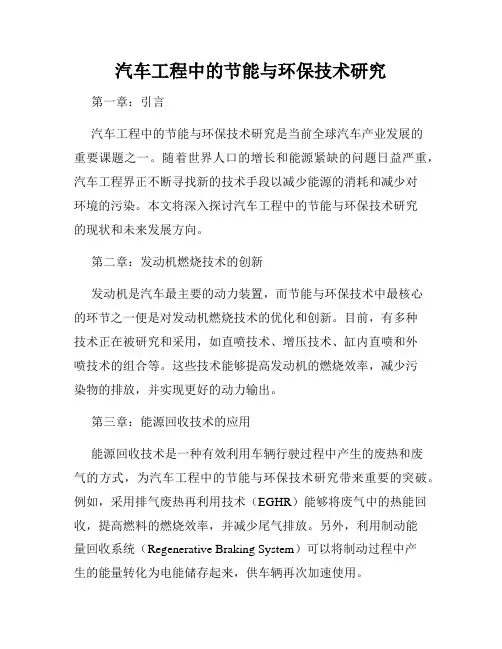 汽车工程中的节能与环保技术研究

第一章：引言

汽车工程中的节能与环保技术研究是当前全球汽车产业发展的重要课题之一。随着世界人口的增长和能源紧缺的问题日益严重，汽车工程界正不断寻找新的技术手段以减少能源的消耗和减少对环境的污染。本文将深入探讨汽车工程中的节能与环保技术研究的现状和未来发展方向。

第二章：发动机燃烧技术的创新

发动机是汽车最主要的动力装置，而节能与环保技术中最核心的环节之一便是对发动机燃烧技术的优化和创新。目前，有多种技术正在被研究和采用，如直喷技术、增压技术、缸内直喷和外喷技术的组合等。这些技术能够提高发动机的燃烧效率，减少污染物的排放，并实现更好的动力输出。

第三章：能源回收技术的应用

能源回收技术是一种有效利用车辆行驶过程中产生的废热和废气的方式，为汽车工程中的节能与环保技术研究带来重要的突破。例如，采用排气废热再利用技术（EGHR）能够将废气中的热能回收，提高燃料的燃烧效率，并减少尾气排放。另外，利用制动能量回收系统（Regenerative Braking System）可以将制动过程中产生的能量转化为电能储存起来，供车辆再次加速使用。